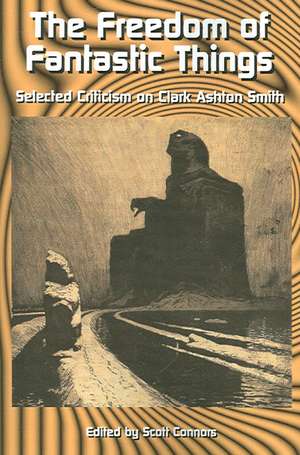 The Freedom of Fantastic Things

Selected Criticism on Clark Ashton Smith

Edited by Scott Connors